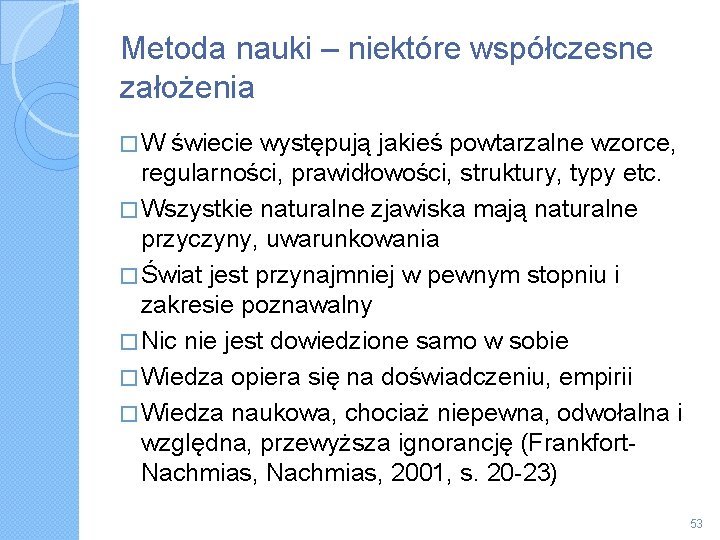 Metoda nauki – niektóre współczesne założenia

□ W świecie występują jakieś powtarzalne wzorce, regularności, prawidłowości, struktury, typy etc.

□ Wszystkie naturalne zjawiska mają naturalne przyczyny, uwarunkowania

□ Świat jest przynajmniej w pewnym stopniu i zakresie poznawalny

□ Nic nie jest dowiedzione samo w sobie

□ Wiedza opiera się na doświadczeniu, empirii

□ Wiedza naukowa, chociaż niepewna, odwołalna i względna, przewyższa ignorancję (Frankfort-Nachmias, Nachmias, 2001, s. 20-23)

53